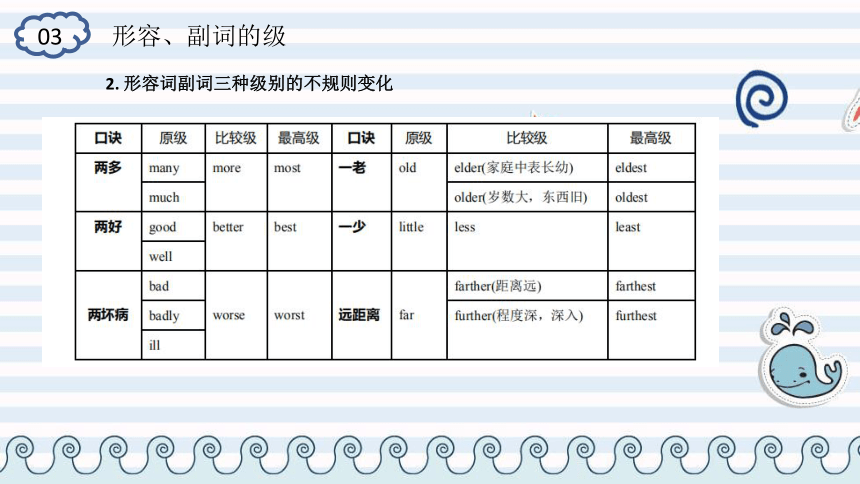 03 形容、副词的级

2. 形容词副词三种级别的不规则变化

| 口诀 | 原级 | 比较级 | 最高级 | 口诀 | 原级 | 比较级 | 最高级 |
|---|---|---|---|---|---|---|---|
| 两多 | many | more | most | 一老 | old | elder(家庭中表长幼) | eldest |
| | much | | | | | older(岁数大，东西旧) | oldest |
| 两好 | good | better | best | 一少 | little | less | least |
| | well | | | | | | |
| 两坏病 | bad | worse | worst | 远距离 | far | farther(距离远) | farthest |
| | badly | | | | | further(程度深，深入) | furthest |
| | ill | | | | | | |